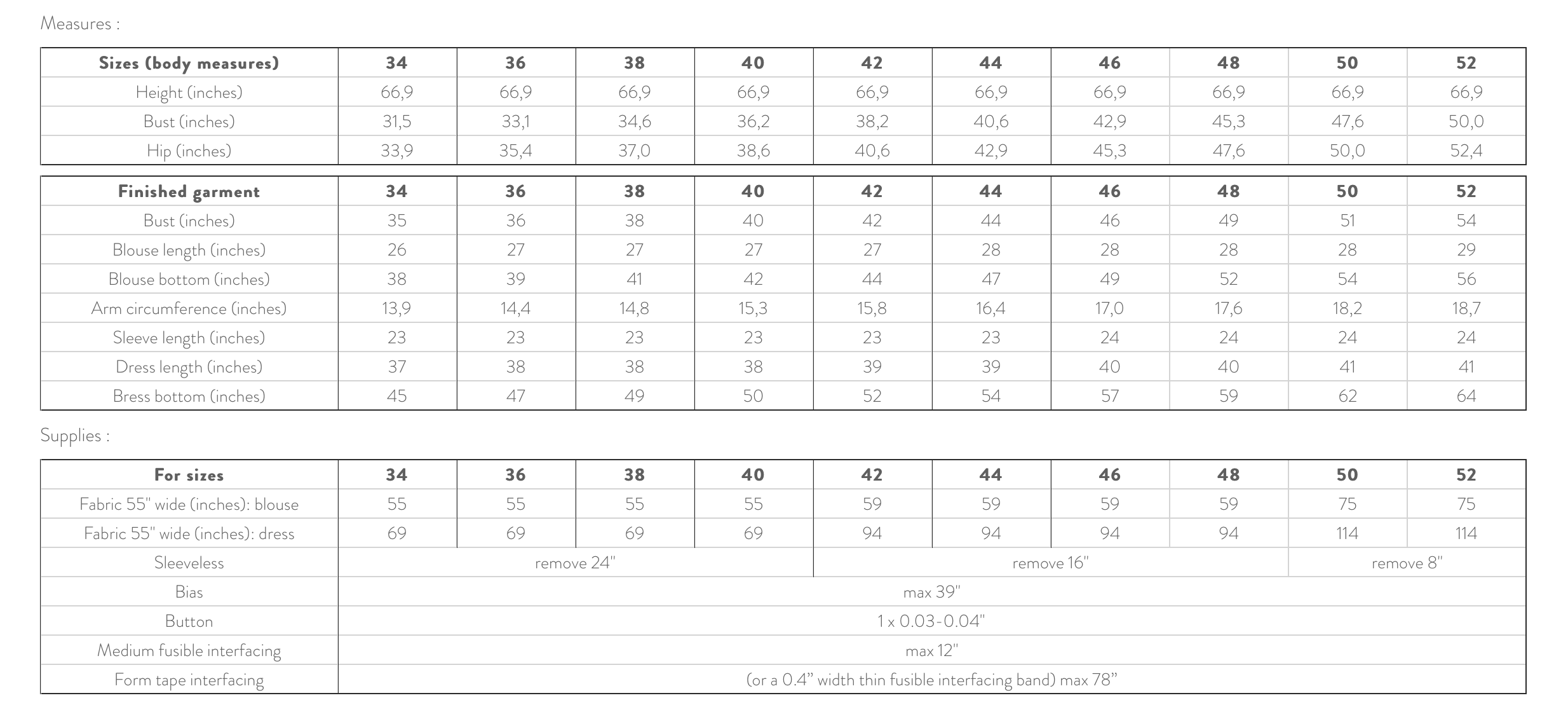 Measures :

| Sizes (body measures) | 34 | 36 | 38 | 40 | 42 | 44 | 46 | 48 | 50 | 52 |
|---|---|---|---|---|---|---|---|---|---|---|
| Height (inches) | 66,9 | 66,9 | 66,9 | 66,9 | 66,9 | 66,9 | 66,9 | 66,9 | 66,9 | 66,9 |
| Bust (inches) | 31,5 | 33,1 | 34,6 | 36,2 | 38,2 | 40,6 | 42,9 | 45,3 | 47,6 | 50,0 |
| Hip (inches) | 33,9 | 35,4 | 37,0 | 38,6 | 40,6 | 42,9 | 45,3 | 47,6 | 50,0 | 52,4 |

| Finished garment | 34 | 36 | 38 | 40 | 42 | 44 | 46 | 48 | 50 | 52 |
|---|---|---|---|---|---|---|---|---|---|---|
| Bust (inches) | 35 | 36 | 38 | 40 | 42 | 44 | 46 | 49 | 51 | 54 |
| Blouse length (inches) | 26 | 27 | 27 | 27 | 27 | 28 | 28 | 28 | 28 | 29 |
| Blouse bottom (inches) | 38 | 39 | 41 | 42 | 44 | 47 | 49 | 52 | 54 | 56 |
| Arm circumference (inches) | 13,9 | 14,4 | 14,8 | 15,3 | 15,8 | 16,4 | 17,0 | 17,6 | 18,2 | 18,7 |
| Sleeve length (inches) | 23 | 23 | 23 | 23 | 23 | 23 | 24 | 24 | 24 | 24 |
| Dress length (inches) | 37 | 38 | 38 | 38 | 39 | 39 | 40 | 40 | 41 | 41 |
| Bress bottom (inches) | 45 | 47 | 49 | 50 | 52 | 54 | 57 | 59 | 62 | 64 |

Supplies :

| For sizes | 34 | 36 | 38 | 40 | 42 | 44 | 46 | 48 | 50 | 52 |
|---|---|---|---|---|---|---|---|---|---|---|
| Fabric 55" wide (inches): blouse | 55 | 55 | 55 | 55 | 59 | 59 | 59 | 59 | 75 | 75 |
| Fabric 55" wide (inches): dress | 69 | 69 | 69 | 69 | 94 | 94 | 94 | 94 | 114 | 114 |
| Sleeveless | remove 24" | | | | remove 16" | | | | remove 8" | |
| Bias | max 39" | | | | | | | | | |
| Button | 1 x 0.03-0.04" | | | | | | | | | |
| Medium fusible interfacing | max 12" | | | | | | | | | |
| Form tape interfacing | (or a 0.4” width thin fusible interfacing band) max 78” | | | | | | | | | |